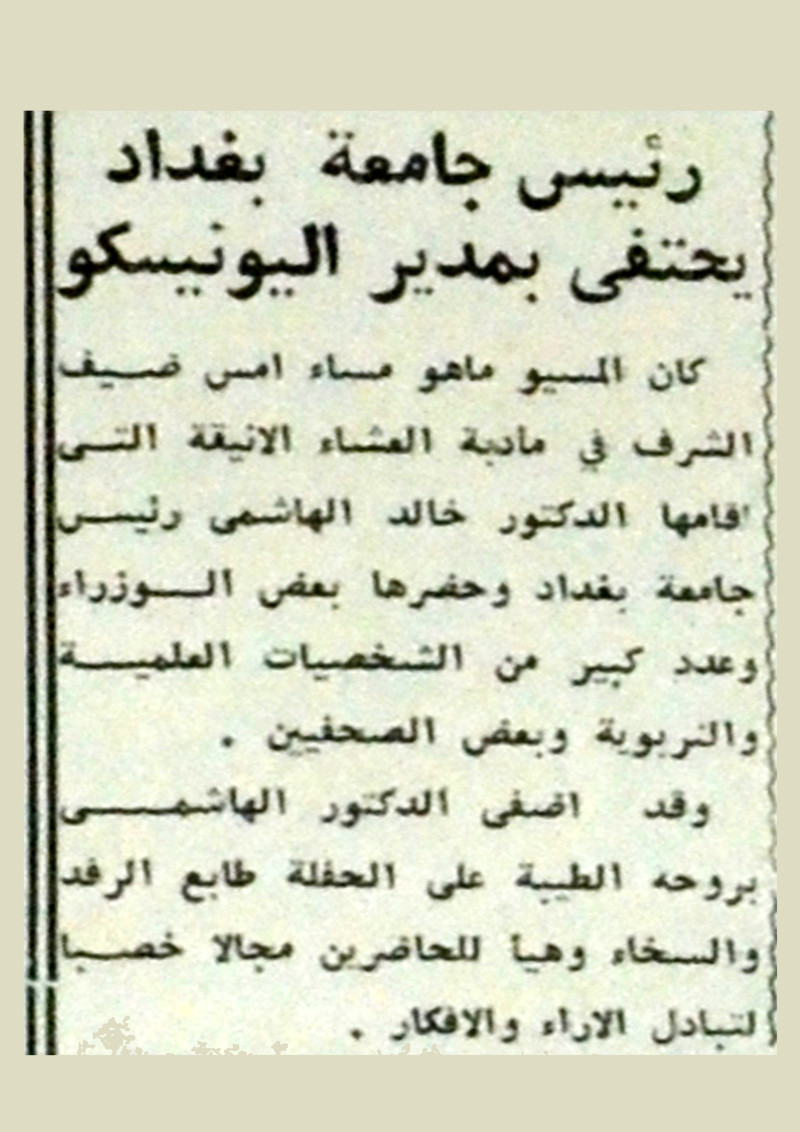 رئيس جامعة بغداد يحتفى بمدير اليونيسكو

كان المسيو ماهو مساء امس ضيف الشرف في مادبة العشاء الانيقة التى اقامها الدكتور خالد الهاشمى رئيس جامعة بغداد وحضرها بعض الوزراء وعدد كبير من الشخصيات العلمية والتربوية وبعض الصحفيين .

وقد اضفى الدكتور الهاشمى بروحه الطيبة على الحفلة طابع الرفد والسخاء وهيا للحاضرين مجالا خصبا لتبادل الاراء والافكار .